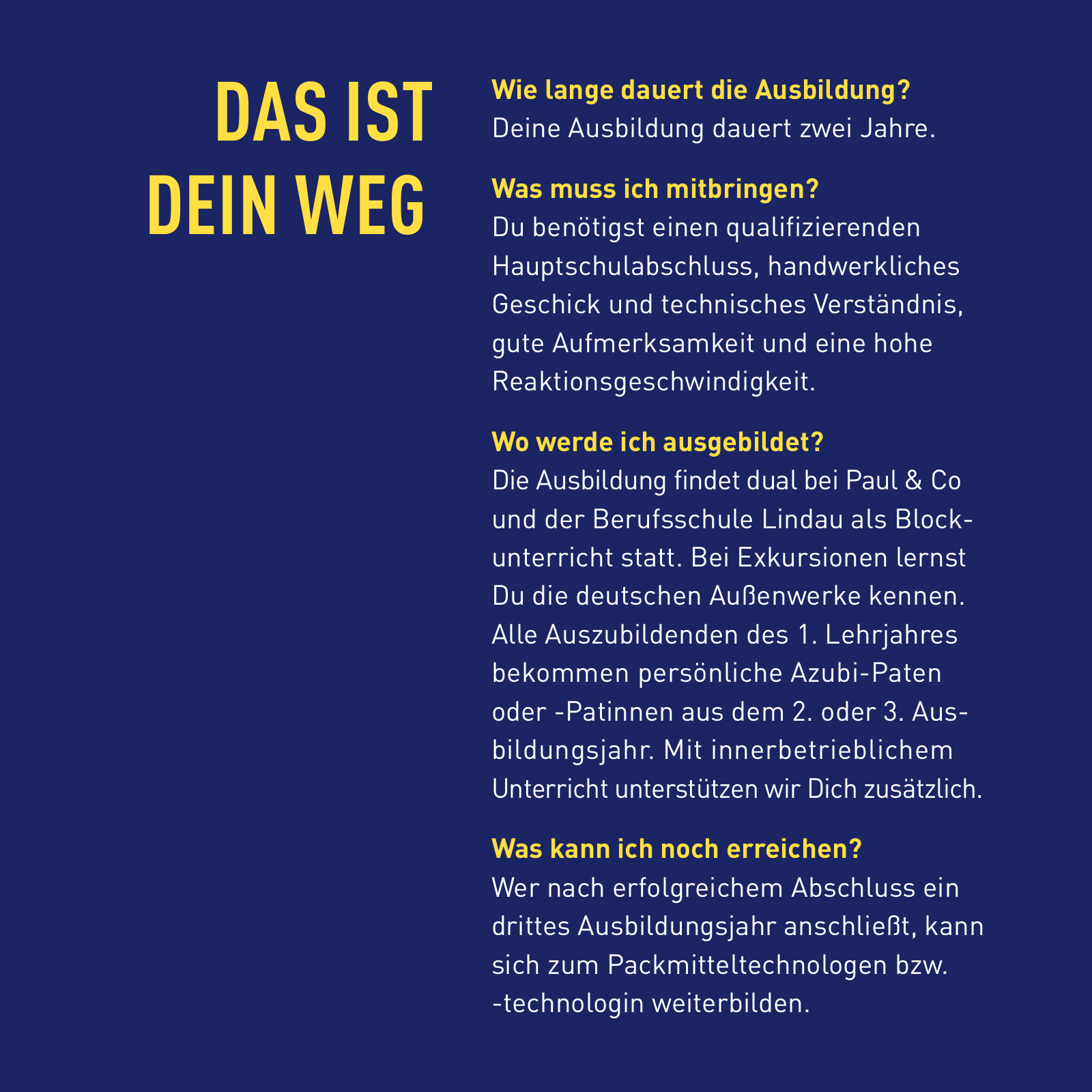 DAS IST DEIN WEG

Wie lange dauert die Ausbildung?
Deine Ausbildung dauert zwei Jahre.

Was muss ich mitbringen?
Du benötigst einen qualifizierenden Hauptschulabschluss, handwerkliches Geschick und technisches Verständnis, gute Aufmerksamkeit und eine hohe Reaktionsgeschwindigkeit.

Wo werde ich ausgebildet?
Die Ausbildung findet dual bei Paul & Co und der Berufsschule Lindau als Blockunterricht statt. Bei Exkursionen lernst Du die deutschen Außenwerke kennen. Alle Auszubildenden des 1. Lehrjahres bekommen persönliche Azubi-Paten oder -Patinnen aus dem 2. oder 3. Ausbildungsjahr. Mit innerbetrieblichem Unterricht unterstützen wir Dich zusätzlich.

Was kann ich noch erreichen?
Wer nach erfolgreichem Abschluss ein drittes Ausbildungsjahr anschließt, kann sich zum Packmitteltechnologen bzw. -technologin weiterbilden.